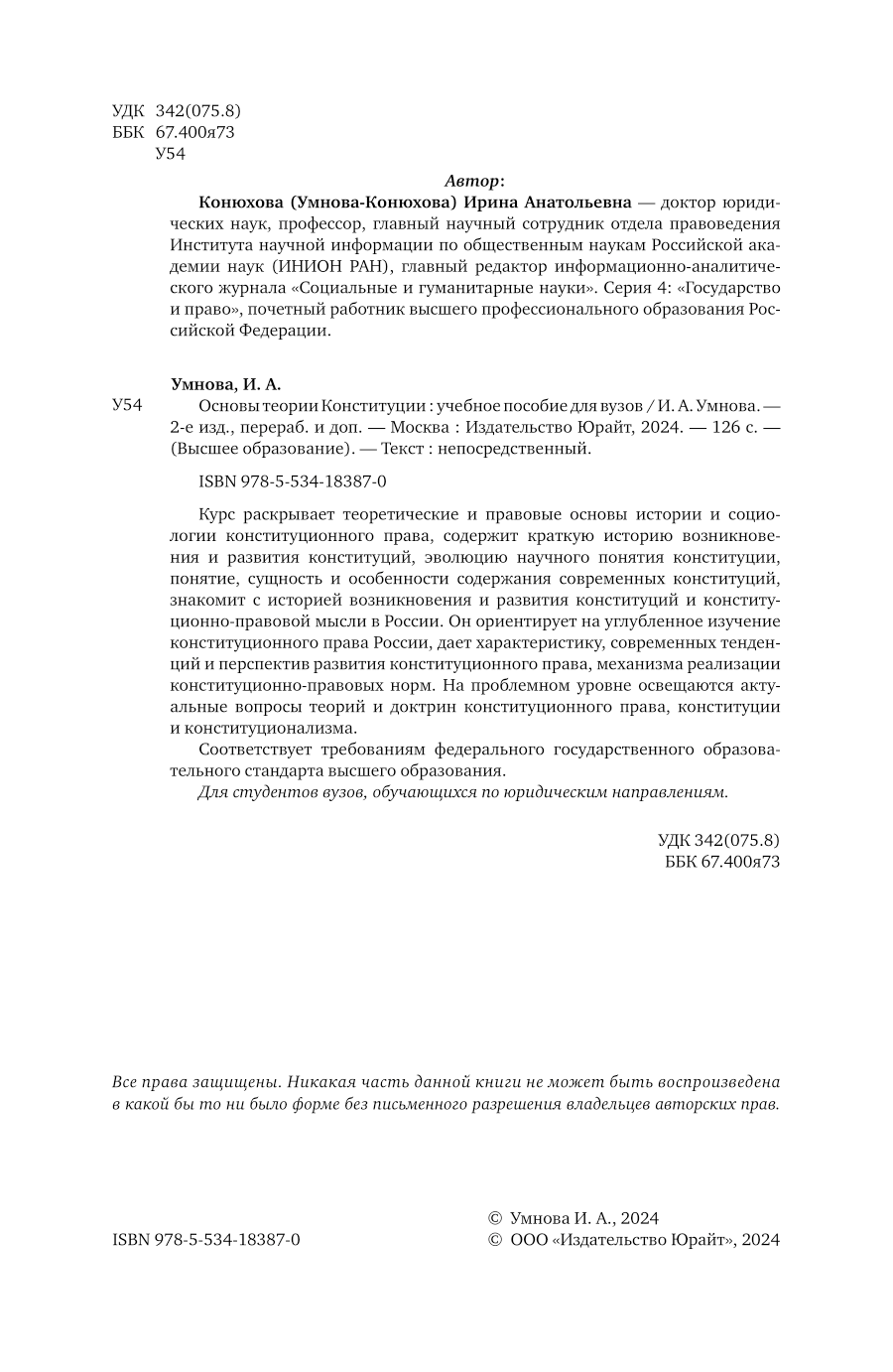 УДК 342(075.8)
ББК 67.400я73
У54

Автор:

Конюхова (Умнова-Конюхова) Ирина Анатольевна — доктор юридических наук, профессор, главный научный сотрудник отдела правоведения Института научной информации по общественным наукам Российской академии наук (ИНИОН РАН), главный редактор информационно-аналитического журнала «Социальные и гуманитарные науки». Серия 4: «Государство и право», почетный работник высшего профессионального образования Российской Федерации.

Умнова, И. А.

У54 Основы теории Конституции : учебное пособие для вузов / И. А. Умнова. — 2-е изд., перераб. и доп. — Москва : Издательство Юрайт, 2024. — 126 с. — (Высшее образование). — Текст : непосредственный.

ISBN 978-5-534-18387-0

Курс раскрывает теоретические и правовые основы истории и социологии конституционного права, содержит краткую историю возникновения и развития конституций, эволюцию научного понятия конституции, понятие, сущность и особенности содержания современных конституций, знакомит с историей возникновения и развития конституций и конституционно-правовой мысли в России. Он ориентирует на углубленное изучение конституционного права России, дает характеристику, современных тенденций и перспектив развития конституционного права, механизма реализации конституционно-правовых норм. На проблемном уровне освещаются актуальные вопросы теорий и доктрин конституционного права, конституции и конституционализма.

Соответствует требованиям федерального государственного образовательного стандарта высшего образования.

Для студентов вузов, обучающихся по юридическим направлениям.

УДК 342(075.8)
ББК 67.400я73

Все права защищены. Никакая часть данной книги не может быть воспроизведена в какой бы то ни было форме без письменного разрешения владельцев авторских прав.

ISBN 978-5-534-18387-0

© Умнова И. А., 2024
© ООО «Издательство Юрайт», 2024